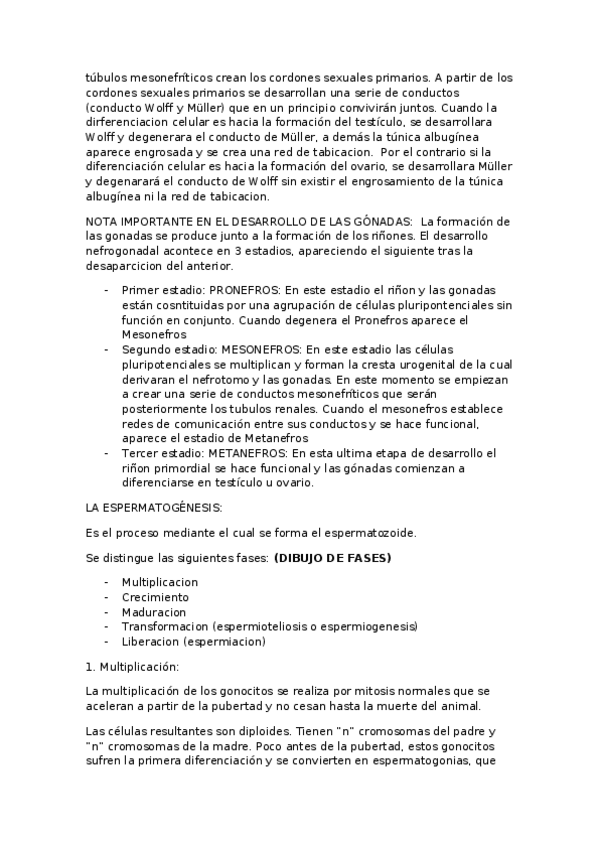 túbulos mesonefríticos crean los cordones sexuales primarios. A partir de los cordones sexuales primarios se desarrollan una serie de conductos (conducto Wolff y Müller) que en un principio convivirán juntos. Cuando la dirferenciacion celular es hacia la formación del testículo, se desarrollara Wolff y degenerara el conducto de Müller, a demás la túnica albugínea aparece engrosada y se crea una red de tabicacion. Por el contrario si la diferenciación celular es hacia la formación del ovario, se desarrollara Müller y degenarará el conducto de Wolff sin existir el engrosamiento de la túnica albugínea ni la red de tabicacion.

NOTA IMPORTANTE EN EL DESARROLLO DE LAS GÓNADAS: La formación de las gonadas se produce junto a la formación de los riñones. El desarrollo nefrogonadal acontece en 3 estadios, apareciendo el siguiente tras la desaparcicion del anterior.

- Primer estadio: PRONEFROS: En este estadio el riñon y las gonadas están cosntituidas por una agrupación de células pluripontenciales sin función en conjunto. Cuando degenera el Pronefros aparece el Mesonefros
- Segundo estadio: MESONEFROS: En este estadio las células pluripotenciales se multiplican y forman la cresta urogenital de la cual derivaran el nefrotomo y las gonadas. En este momento se empiezan a crear una serie de conductos mesonefríticos que serán posteriormente los tubulos renales. Cuando el mesonefros establece redes de comunicación entre sus conductos y se hace funcional, aparece el estadio de Metanefros
- Tercer estadio: METANEFROS: En esta ultima etapa de desarrollo el riñon primordial se hace funcional y las gónadas comienzan a diferenciarse en testículo u ovario.

LA ESPERMATOGÉNESIS:

Es el proceso mediante el cual se forma el espermatozoide.

Se distingue las siguientes fases: **(DIBUJO DE FASES)**

- Multiplicacion
- Crecimiento
- Maduracion
- Transformacion (espermioteliosis o espermiogenesis)
- Liberacion (espermiacion)

1. Multiplicación:

La multiplicación de los gonocitos se realiza por mitosis normales que se aceleran a partir de la pubertad y no cesan hasta la muerte del animal.

Las células resultantes son diploides. Tienen "n" cromosomas del padre y "n" cromosomas de la madre. Poco antes de la pubertad, estos gonocitos sufren la primera diferenciación y se convierten en espermatogonias, que